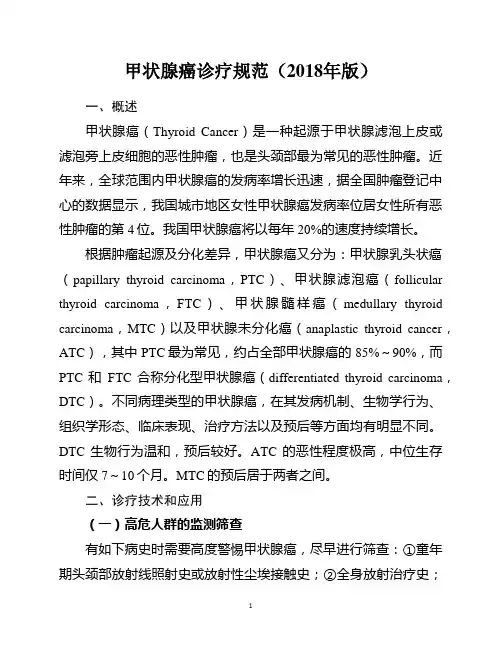 甲状腺癌诊疗规范（2018年版）

一、概述

甲状腺癌（Thyroid Cancer）是一种起源于甲状腺滤泡上皮或滤泡旁上皮细胞的恶性肿瘤，也是头颈部最为常见的恶性肿瘤。近年来，全球范围内甲状腺癌的发病率增长迅速，据全国肿瘤登记中心的数据显示，我国城市地区女性甲状腺癌发病率位居女性所有恶性肿瘤的第 4 位。我国甲状腺癌将以每年 20%的速度持续增长。

根据肿瘤起源及分化差异，甲状腺癌又分为：甲状腺乳头状癌（papillary thyroid carcinoma，PTC）、甲状腺滤泡癌（follicular thyroid carcinoma，FTC）、甲状腺髓样癌（medullary thyroid carcinoma，MTC）以及甲状腺未分化癌（anaplastic thyroid cancer，ATC），其中 PTC 最为常见，约占全部甲状腺癌的 85%～90%，而 PTC 和 FTC 合称分化型甲状腺癌（differentiated thyroid carcinoma，DTC）。不同病理类型的甲状腺癌，在其发病机制、生物学行为、组织学形态、临床表现、治疗方法以及预后等方面均有明显不同。DTC 生物行为温和，预后较好。ATC 的恶性程度极高，中位生存时间仅 7～10 个月。MTC 的预后居于两者之间。

二、诊疗技术和应用

（一）高危人群的监测筛查

有如下病史时需要高度警惕甲状腺癌，尽早进行筛查：①童年期头颈部放射线照射史或放射性尘埃接触史；②全身放射治疗史；

1